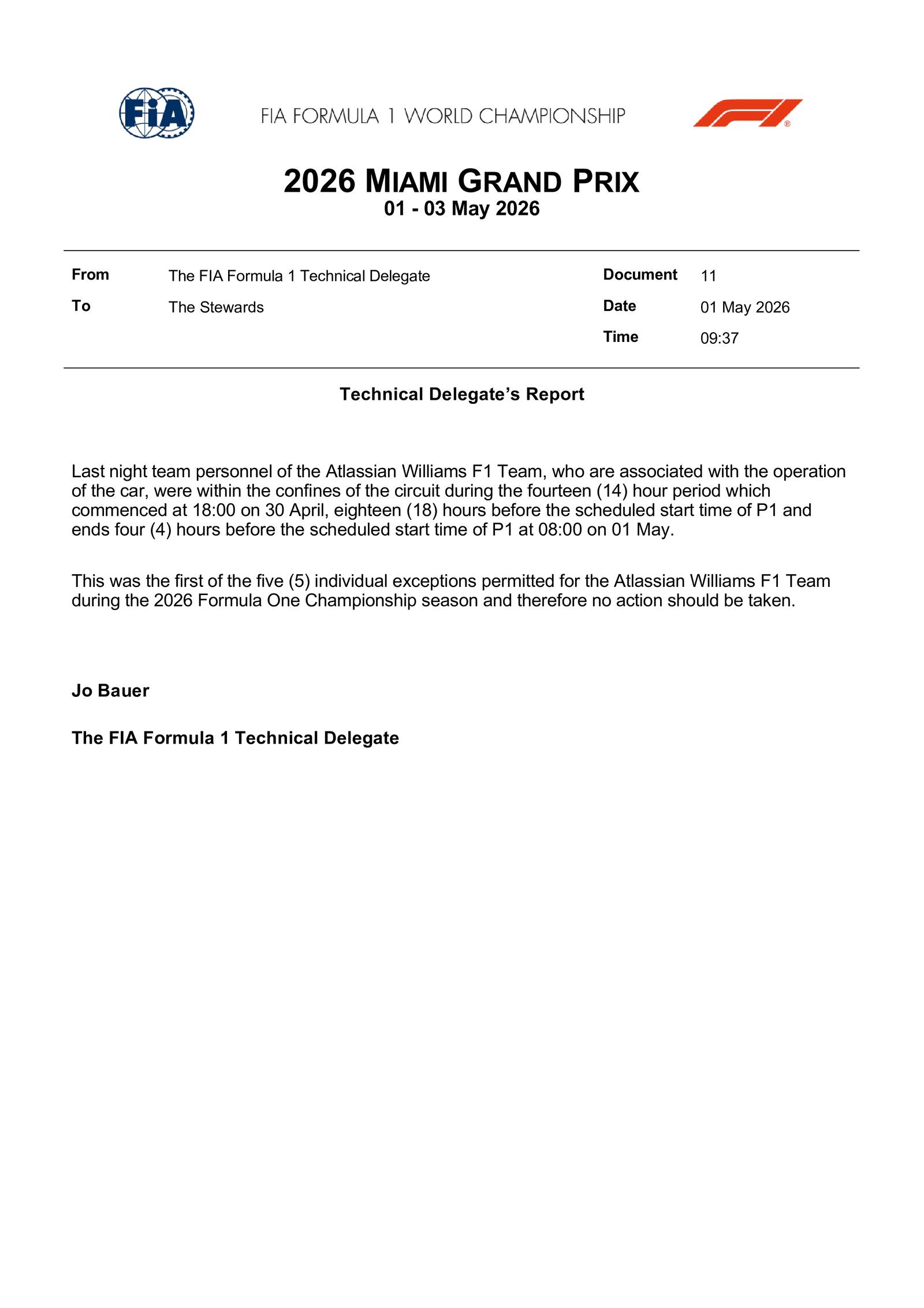 FIA

FIA FORMULA 1 WORLD CHAMPIONSHIP

2026 MIAMI GRAND PRIX
01 - 03 May 2026

From The FIA Formula 1 Technical Delegate
To The Stewards

Document 11
Date 01 May 2026
Time 09:37

Technical Delegate's Report

Last night team personnel of the Atlassian Williams F1 Team, who are associated with the operation of the car, were within the confines of the circuit during the fourteen (14) hour period which commenced at 18:00 on 30 April, eighteen (18) hours before the scheduled start time of P1 and ends four (4) hours before the scheduled start time of P1 at 08:00 on 01 May.

This was the first of the five (5) individual exceptions permitted for the Atlassian Williams F1 Team during the 2026 Formula One Championship season and therefore no action should be taken.

Jo Bauer

The FIA Formula 1 Technical Delegate